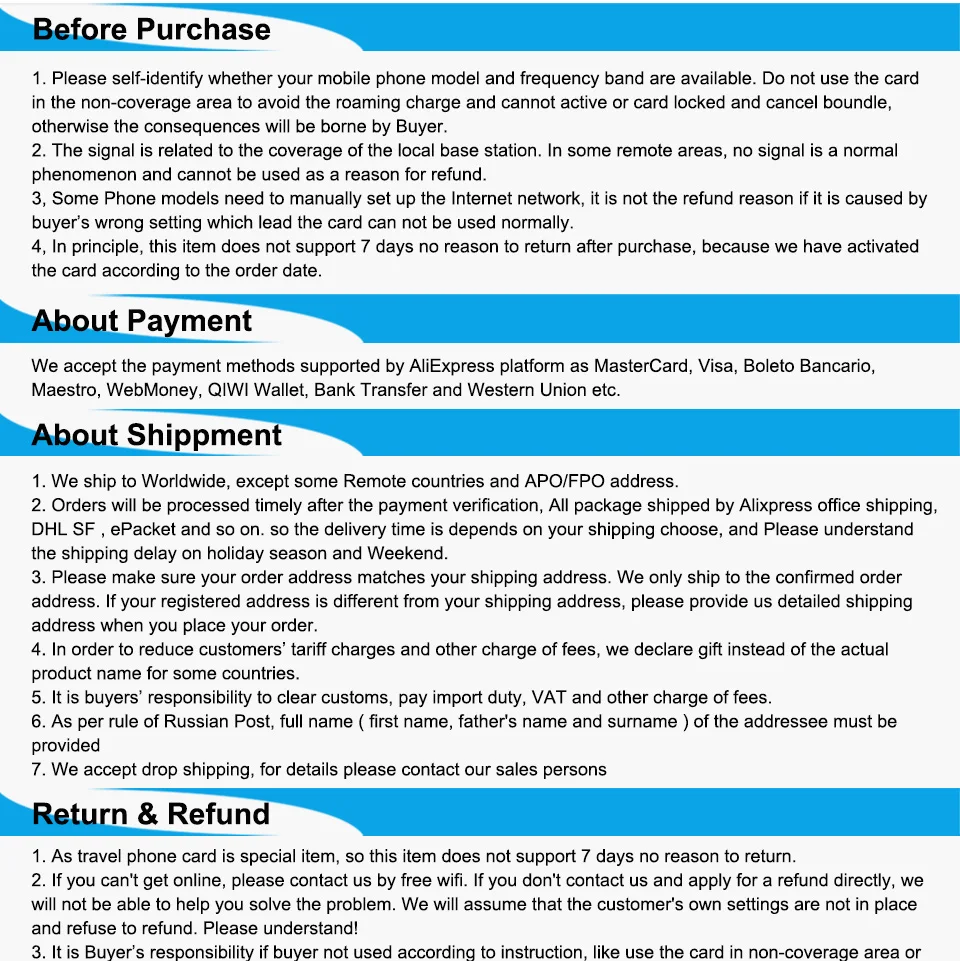 Before Purchase

1. Please self-identify whether your mobile phone model and frequency band are available. Do not use the card in the non-coverage area to avoid the roaming charge and cannot active or card locked and cancel boundle, otherwise the consequences will be borne by Buyer.
2. The signal is related to the coverage of the local base station. In some remote areas, no signal is a normal phenomenon and cannot be used as a reason for refund.
3, Some Phone models need to manually set up the Internet network, it is not the refund reason if it is caused by buyer's wrong setting which lead the card can not be used normally.
4, In principle, this item does not support 7 days no reason to return after purchase, because we have activated the card according to the order date.

About Payment

We accept the payment methods supported by AliExpress platform as MasterCard, Visa, Boleto Bancario, Maestro, WebMoney, QIWI Wallet, Bank Transfer and Western Union etc.

About Shippment

1. We ship to Worldwide, except some Remote countries and APO/FPO address.
2. Orders will be processed timely after the payment verification, All package shipped by Alixpress office shipping, DHL SF , ePacket and so on. so the delivery time is depends on your shipping choose, and Please understand the shipping delay on holiday season and Weekend.
3. Please make sure your order address matches your shipping address. We only ship to the confirmed order address. If your registered address is different from your shipping address, please provide us detailed shipping address when you place your order.
4. In order to reduce customers' tariff charges and other charge of fees, we declare gift instead of the actual product name for some countries.
5. It is buyers' responsibility to clear customs, pay import duty, VAT and other charge of fees.
6. As per rule of Russian Post, full name ( first name, father's name and surname ) of the addressee must be provided
7. We accept drop shipping, for details please contact our sales persons

Return & Refund

1. As travel phone card is special item, so this item does not support 7 days no reason to return.
2. If you can't get online, please contact us by free wifi. If you don't contact us and apply for a refund directly, we will not be able to help you solve the problem. We will assume that the customer's own settings are not in place and refuse to refund. Please understand!
3. It is Buyer's responsibility if buyer not used according to instruction, like use the card in non-coverage area or